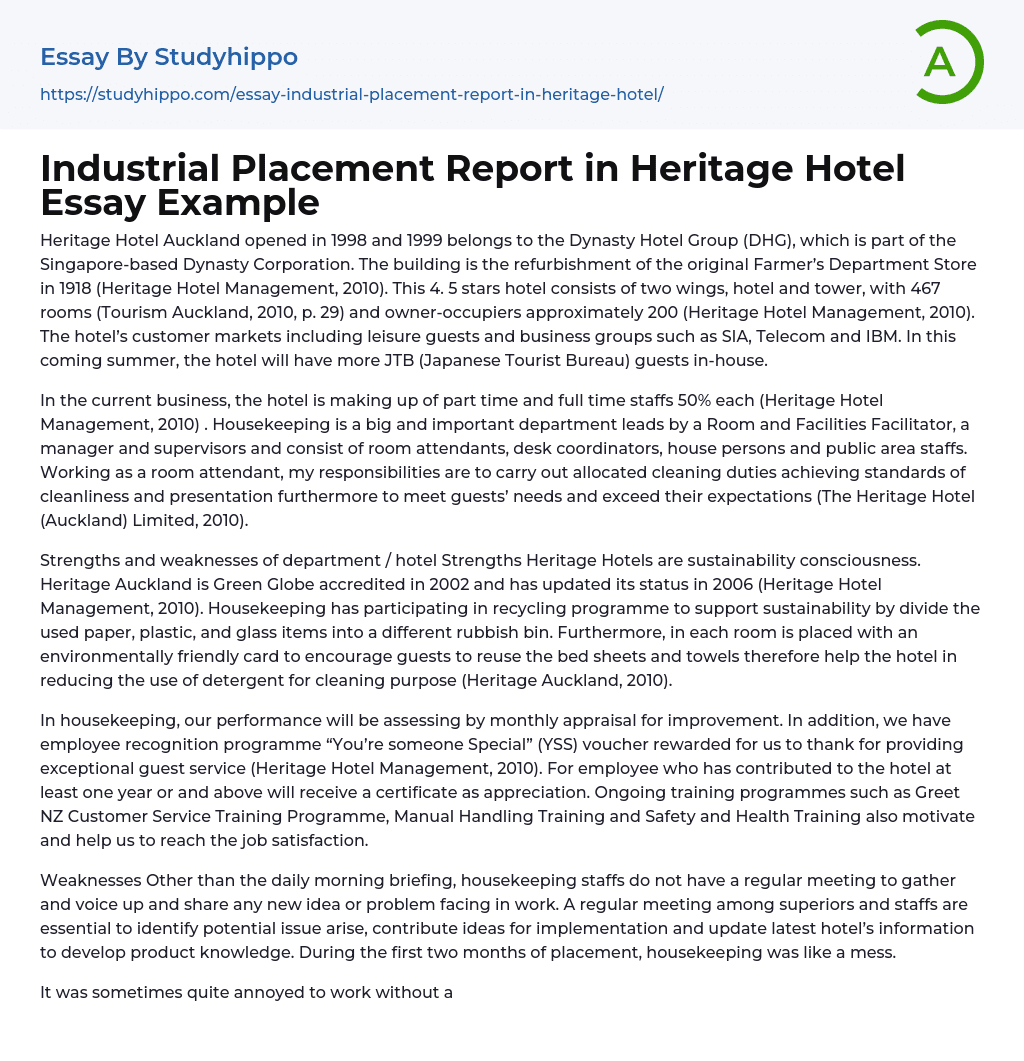 Essay By Studyhippo

https://studyhippo.com/essay-industrial-placement-report-in-heritage-hotel/

A

Industrial Placement Report in Heritage Hotel Essay Example

Heritage Hotel Auckland opened in 1998 and 1999 belongs to the Dynasty Hotel Group (DHG), which is part of the Singapore-based Dynasty Corporation. The building is the refurbishment of the original Farmer's Department Store in 1918 (Heritage Hotel Management, 2010). This 4. 5 stars hotel consists of two wings, hotel and tower, with 467 rooms (Tourism Auckland, 2010, p. 29) and owner-occupiers approximately 200 (Heritage Hotel Management, 2010). The hotel's customer markets including leisure guests and business groups such as SIA, Telecom and IBM. In this coming summer, the hotel will have more JTB (Japanese Tourist Bureau) guests in-house.

In the current business, the hotel is making up of part time and full time staffs 50% each (Heritage Hotel Management, 2010) . Housekeeping is a big and important department leads by a Room and Facilities Facilitator, a manager and supervisors and consist of room attendants, desk coordinators, house persons and public area staffs. Working as a room attendant, my responsibilities are to carry out allocated cleaning duties achieving standards of cleanliness and presentation furthermore to meet guests' needs and exceed their expectations (The Heritage Hotel (Auckland) Limited, 2010).

Strengths and weaknesses of department / hotel Strengths Heritage Hotels are sustainability consciousness. Heritage Auckland is Green Globe accredited in 2002 and has updated its status in 2006 (Heritage Hotel Management, 2010). Housekeeping has participating in recycling programme to support sustainability by divide the used paper, plastic, and glass items into a different rubbish bin. Furthermore, in each room is placed with an environmentally friendly card to encourage guests to reuse the bed sheets and towels therefore help the hotel in reducing the use of detergent for cleaning purpose (Heritage Auckland, 2010).

In housekeeping, our performance will be assessing by monthly appraisal for improvement. In addition, we have employee recognition programme "You're someone Special" (YSS) voucher rewarded for us to thank for providing exceptional guest service (Heritage Hotel Management, 2010). For employee who has contributed to the hotel at least one year or and above will receive a certificate as appreciation. Ongoing training programmes such as Greet NZ Customer Service Training Programme, Manual Handling Training and Safety and Health Training also motivate and help us to reach the job satisfaction.

Weaknesses Other than the daily morning briefing, housekeeping staffs do not have a regular meeting to gather and voice up and share any new idea or problem facing in work. A regular meeting among superiors and staffs are essential to identify potential issue arise, contribute ideas for implementation and update latest hotel's information to develop product knowledge. During the first two months of placement, housekeeping was like a mess.

It was sometimes quite annoyed to work without a